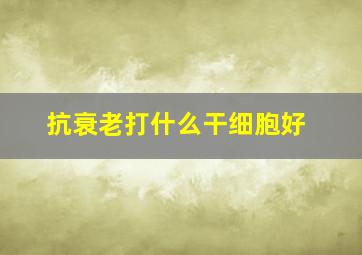 抗衰老打什么干细胞好